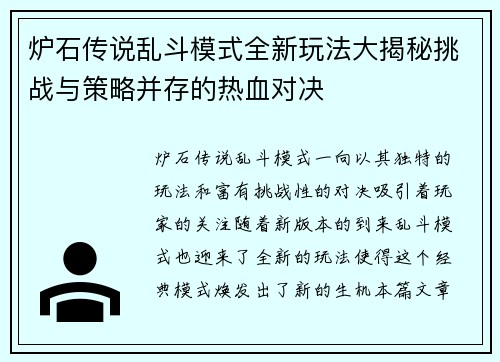 炉石传说乱斗模式全新玩法大揭秘挑战与策略并存的热血对决

炉石传说乱斗模式一向以其独特的玩法和富有挑战性的对决吸引着玩家的关注随着新版本的到来乱斗模式也迎来了全新的玩法使得这个经典模式焕发出了新的生机本篇文章